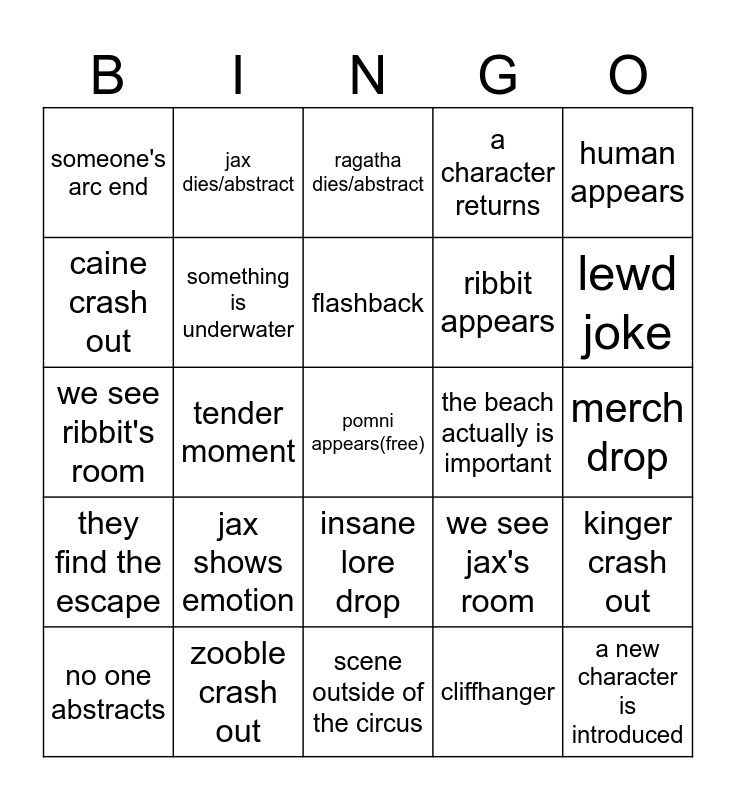 | B | I | N | G | O |
|---|---|---|---|---|
| someone's arc end | jax dies/abstract | ragatha dies/abstract | a character returns | human appears |
| caine crash out | something is underwater | flashback | ribbit appears | lewd joke |
| we see ribbit's room | tender moment | pomni appears(free) | the beach actually is important | merch drop |
| they find the escape | jax shows emotion | insane lore drop | we see jax's room | kinger crash out |
| no one abstracts | zooble crash out | scene outside of the circus | cliffhanger | a new character is introduced |